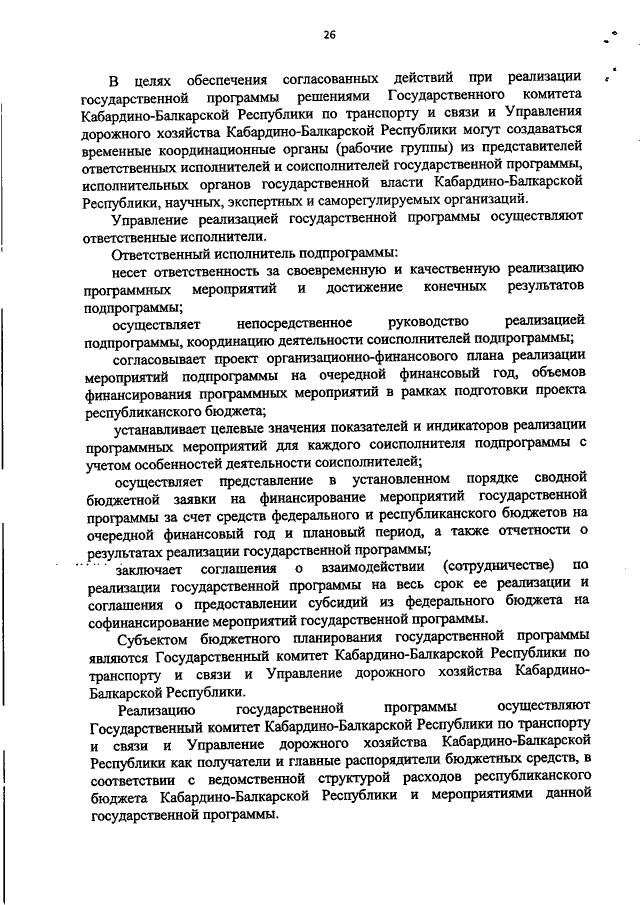 26

В целях обеспечения согласованных действий при реализации государственной программы решениями Государственного комитета Кабардино-Балкарской Республики по транспорту и связи и Управления дорожного хозяйства Кабардино-Балкарской Республики могут создаваться временные координационные органы (рабочие группы) из представителей ответственных исполнителей и соисполнителей государственной программы, исполнительных органов государственной власти Кабардино-Балкарской Республики, научных, экспертных и саморегулируемых организаций.

Управление реализацией государственной программы осуществляют ответственные исполнители.

Ответственный исполнитель подпрограммы:

несет ответственность за своевременную и качественную реализацию программных мероприятий и достижение конечных результатов подпрограммы;

осуществляет непосредственное руководство реализацией подпрограммы, координацию деятельности соисполнителей подпрограммы;

согласовывает проект организационно-финансового плана реализации мероприятий подпрограммы на очередной финансовый год, объемов финансирования программных мероприятий в рамках подготовки проекта республиканского бюджета;

устанавливает целевые значения показателей и индикаторов реализации программных мероприятий для каждого соисполнителя подпрограммы с учетом особенностей деятельности соисполнителей;

осуществляет представление в установленном порядке сводной бюджетной заявки на финансирование мероприятий государственной программы за счет средств федерального и республиканского бюджетов на очередной финансовый год и плановый период, а также отчетности о результатах реализации государственной программы;

заключает соглашения о взаимодействии (сотрудничестве) по реализации государственной программы на весь срок ее реализации и соглашения о предоставлении субсидий из федерального бюджета на софинансирование мероприятий государственной программы.

Субъектом бюджетного планирования государственной программы являются Государственный комитет Кабардино-Балкарской Республики по транспорту и связи и Управление дорожного хозяйства Кабардино-Балкарской Республики.

Реализацию государственной программы осуществляют Государственный комитет Кабардино-Балкарской Республики по транспорту и связи и Управление дорожного хозяйства Кабардино-Балкарской Республики как получатели и главные распорядители бюджетных средств, в соответствии с ведомственной структурой расходов республиканского бюджета Кабардино-Балкарской Республики и мероприятиями данной государственной программы.